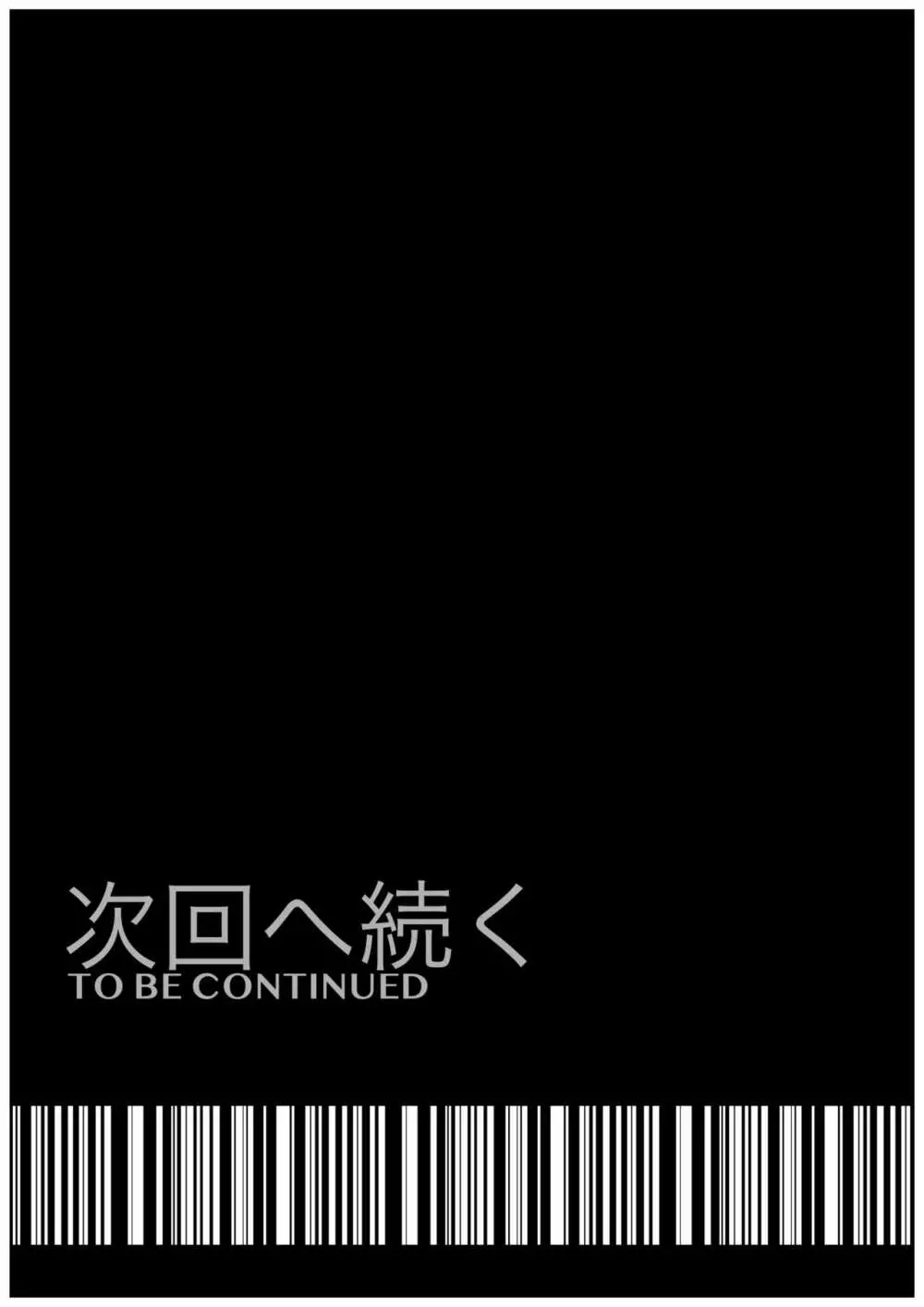 次回へ続く
TO BE CONTINUED